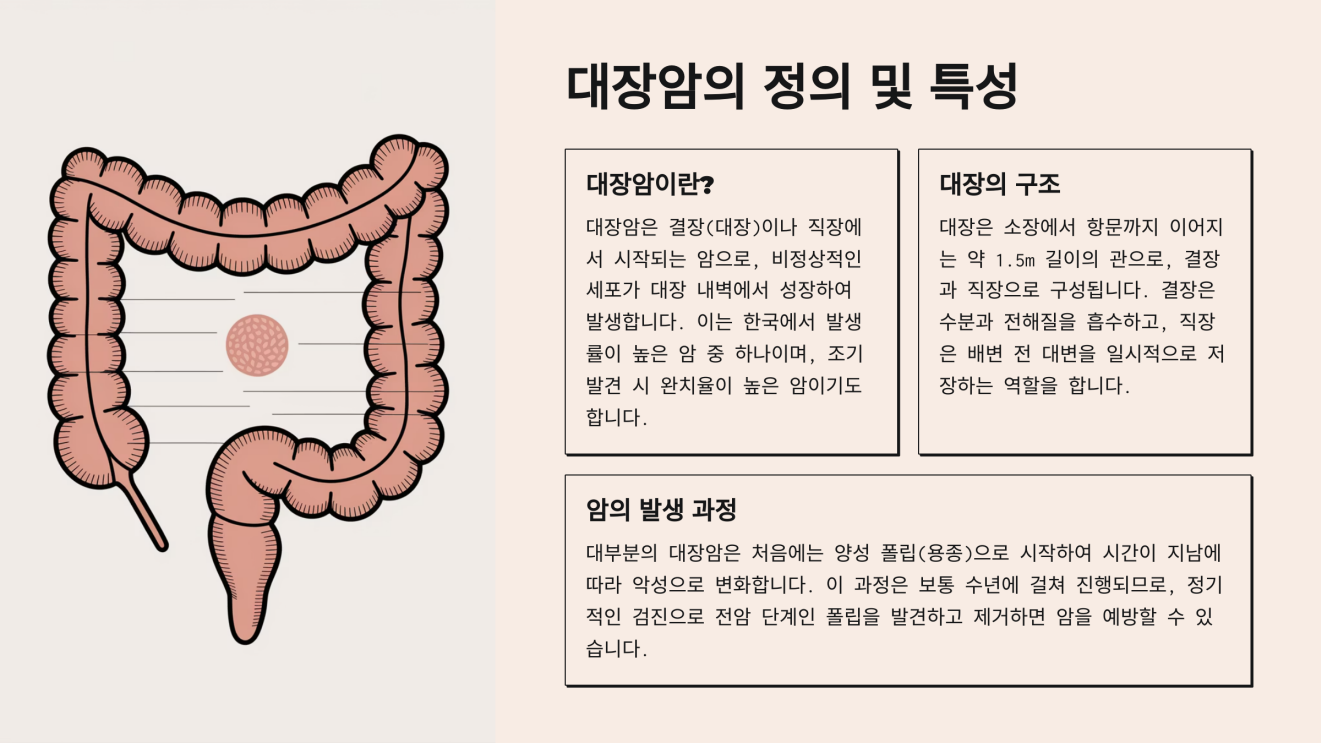 대장암의 정의 및 특성

대장암이란?

대장암은 결장(대장)이나 직장에서 시작되는 암으로, 비정상적인 세포가 대장 내벽에서 성장하여 발생합니다. 이는 한국에서 발생률이 높은 암 중 하나이며, 조기 발견 시 완치율이 높은 암이기도 합니다.

대장의 구조

대장은 소장에서 항문까지 이어지는 약 1.5m 길이의 관으로, 결장과 직장으로 구성됩니다. 결장은 수분과 전해질을 흡수하고, 직장은 배변 전 대변을 일시적으로 저장하는 역할을 합니다.

암의 발생 과정

대부분의 대장암은 처음에는 양성 폴립(용종)으로 시작하여 시간이 지남에 따라 악성으로 변화합니다. 이 과정은 보통 수년에 걸쳐 진행되므로, 정기적인 검진으로 전암 단계인 폴립을 발견하고 제거하면 암을 예방할 수 있습니다.